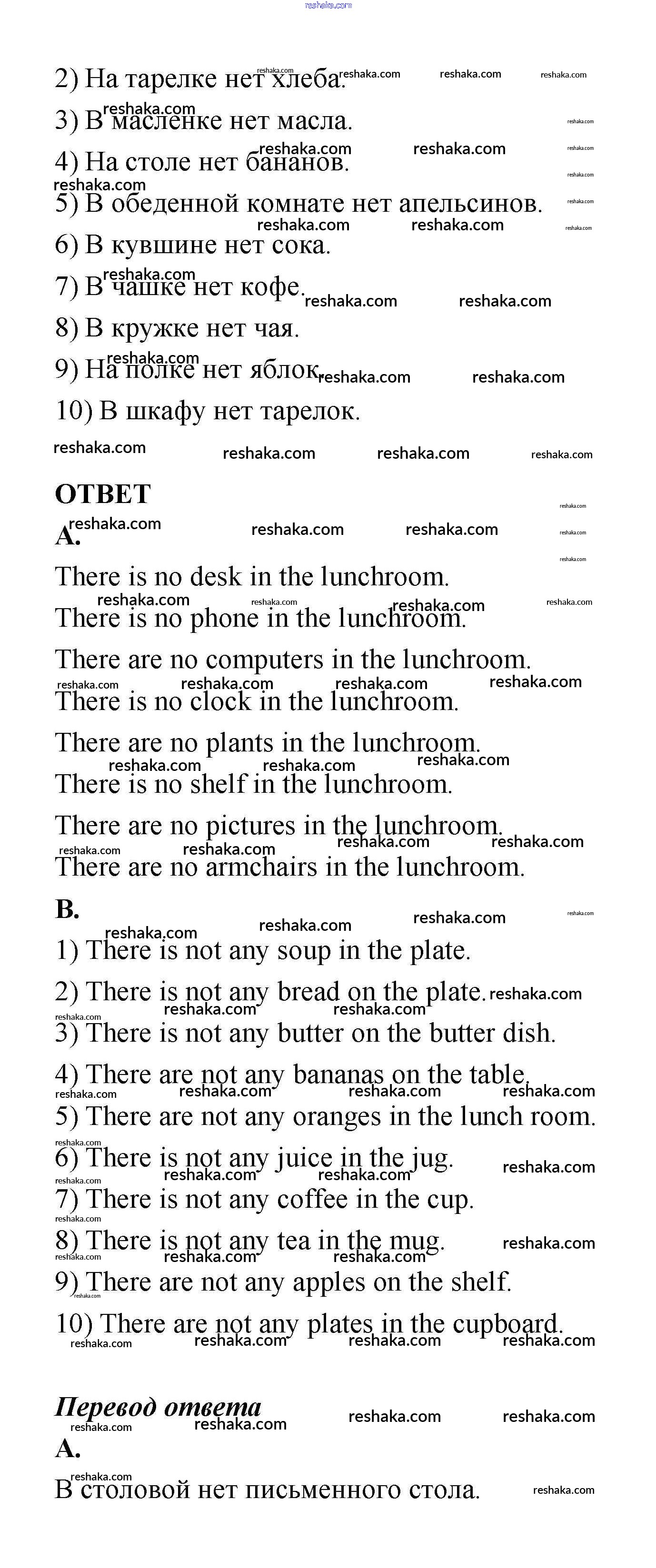 reshaka.com

2) На тарелке нет хлеба.

3) В масленке нет масла.

4) На столе нет бананов.

5) В обеденной комнате нет апельсинов.

6) В кувшине нет сока.

7) В чашке нет кофе.

8) В кружке нет чая.

9) На полке нет яблок.

10) В шкафу нет тарелок.

ОТВЕТ

A.

There is no desk in the lunchroom.

There is no phone in the lunchroom.

There are no computers in the lunchroom.

There is no clock in the lunchroom.

There are no plants in the lunchroom.

There is no shelf in the lunchroom.

There are no pictures in the lunchroom.

There are no armchairs in the lunchroom.

B.

1) There is not any soup in the plate.

2) There is not any bread on the plate.

3) There is not any butter on the butter dish.

4) There are not any bananas on the table.

5) There are not any oranges in the lunch room.

6) There is not any juice in the jug.

7) There is not any coffee in the cup.

8) There is not any tea in the mug.

9) There are not any apples on the shelf.

10) There are not any plates in the cupboard.

Перевод ответа

A.

В столовой нет письменного стола.